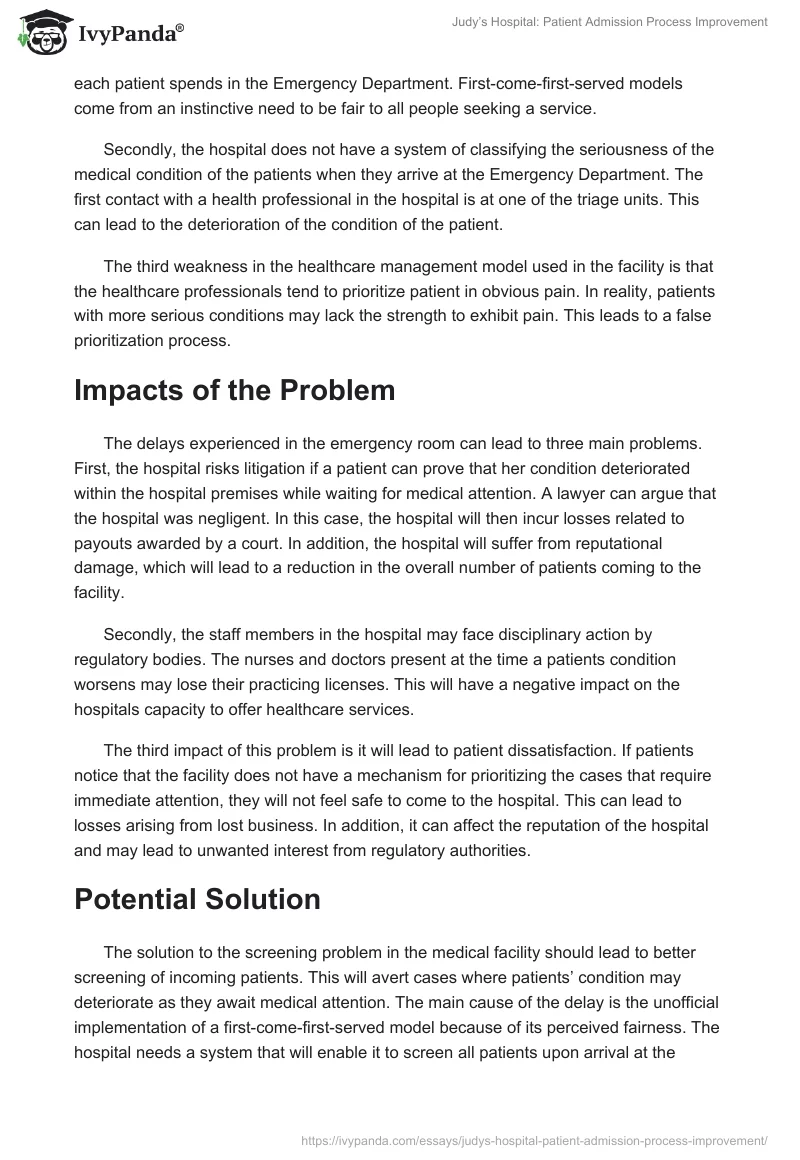 IvyPanda®

Judy's Hospital: Patient Admission Process Improvement

each patient spends in the Emergency Department. First-come-first-served models come from an instinctive need to be fair to all people seeking a service.

Secondly, the hospital does not have a system of classifying the seriousness of the medical condition of the patients when they arrive at the Emergency Department. The first contact with a health professional in the hospital is at one of the triage units. This can lead to the deterioration of the condition of the patient.

The third weakness in the healthcare management model used in the facility is that the healthcare professionals tend to prioritize patient in obvious pain. In reality, patients with more serious conditions may lack the strength to exhibit pain. This leads to a false prioritization process.

Impacts of the Problem

The delays experienced in the emergency room can lead to three main problems. First, the hospital risks litigation if a patient can prove that her condition deteriorated within the hospital premises while waiting for medical attention. A lawyer can argue that the hospital was negligent. In this case, the hospital will then incur losses related to payouts awarded by a court. In addition, the hospital will suffer from reputational damage, which will lead to a reduction in the overall number of patients coming to the facility.

Secondly, the staff members in the hospital may face disciplinary action by regulatory bodies. The nurses and doctors present at the time a patients condition worsens may lose their practicing licenses. This will have a negative impact on the hospitals capacity to offer healthcare services.

The third impact of this problem is it will lead to patient dissatisfaction. If patients notice that the facility does not have a mechanism for prioritizing the cases that require immediate attention, they will not feel safe to come to the hospital. This can lead to losses arising from lost business. In addition, it can affect the reputation of the hospital and may lead to unwanted interest from regulatory authorities.

Potential Solution

The solution to the screening problem in the medical facility should lead to better screening of incoming patients. This will avert cases where patients' condition may deteriorate as they await medical attention. The main cause of the delay is the unofficial implementation of a first-come-first-served model because of its perceived fairness. The hospital needs a system that will enable it to screen all patients upon arrival at the

https://ivypanda.com/essays/judys-hospital-patient-admission-process-improvement/